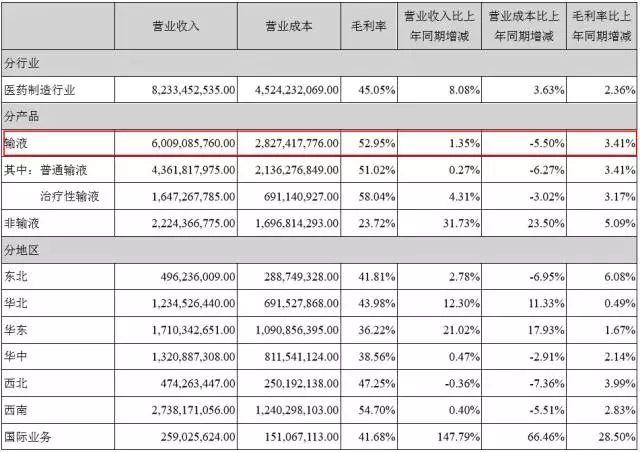 |  | 营业收入 | 营业成本 | 毛利率 | 营业收入比上年同期增减 | 营业成本比上年同期增减 | 毛利率比上年同期增减 |
|---|---|---|---|---|---|---|
| 分行业 |  |  |  |  |  |  |
| 医药制造行业 | 8,233,452,535.00 | 4,524,232,069.00 | 45.05% | 8.08% | 3.63% | 2.36% |
| 分产品 |  |  |  |  |  |  |
| 输液 | 6,009,085,760.00 | 2,827,417,776.00 | 52.95% | 1.35% | -5.50% | 3.41% |
| 其中：普通输液 | 4,361,817,975.00 | 2,136,276,849.00 | 51.02% | 0.27% | -6.27% | 3.41% |
| 治疗性输液 | 1,647,267,785.00 | 691,140,927.00 | 58.04% | 4.31% | -3.02% | 3.17% |
| 非输液 | 2,224,366,775.00 | 1,696,814,293.00 | 23.72% | 31.73% | 23.50% | 5.09% |
| 分地区 |  |  |  |  |  |  |
| 东北 | 496,236,009.00 | 288,749,328.00 | 41.81% | 2.78% | -6.95% | 6.08% |
| 华北 | 1,234,526,440.00 | 691,527,868.00 | 43.98% | 12.30% | 11.33% | 0.49% |
| 华东 | 1,710,342,651.00 | 1,090,856,395.00 | 36.22% | 21.02% | 17.93% | 1.67% |
| 华中 | 1,320,887,308.00 | 811,541,124.00 | 38.56% | 0.47% | -2.91% | 2.14% |
| 西北 | 474,263,447.00 | 250,192,138.00 | 47.25% | -0.36% | -7.36% | 3.99% |
| 西南 | 2,738,171,056.00 | 1,240,298,103.00 | 54.70% | 0.40% | -5.51% | 2.83% |
| 国际业务 | 259,025,624.00 | 151,067,113.00 | 41.68% | 147.79% | 66.46% | 28.50% |